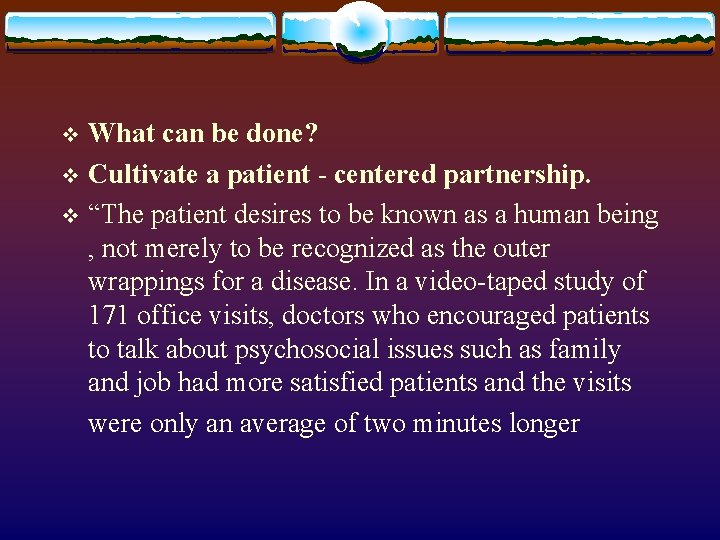 ❖ What can be done?

❖ Cultivate a patient - centered partnership.

❖ “The patient desires to be known as a human being , not merely to be recognized as the outer wrappings for a disease. In a video-taped study of 171 office visits, doctors who encouraged patients to talk about psychosocial issues such as family and job had more satisfied patients and the visits were only an average of two minutes longer